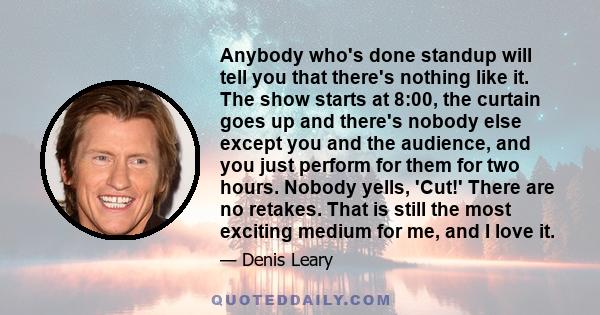 Anybody who's done standup will tell you that there's nothing like it. The show starts at 8:00, the curtain goes up and there's nobody else except you and the audience, and you just perform for them for two hours. Nobody yells, 'Cut!' There are no retakes. That is still the most exciting medium for me, and I love it.

— Denis Leary

QUOTEDDAILY.COM